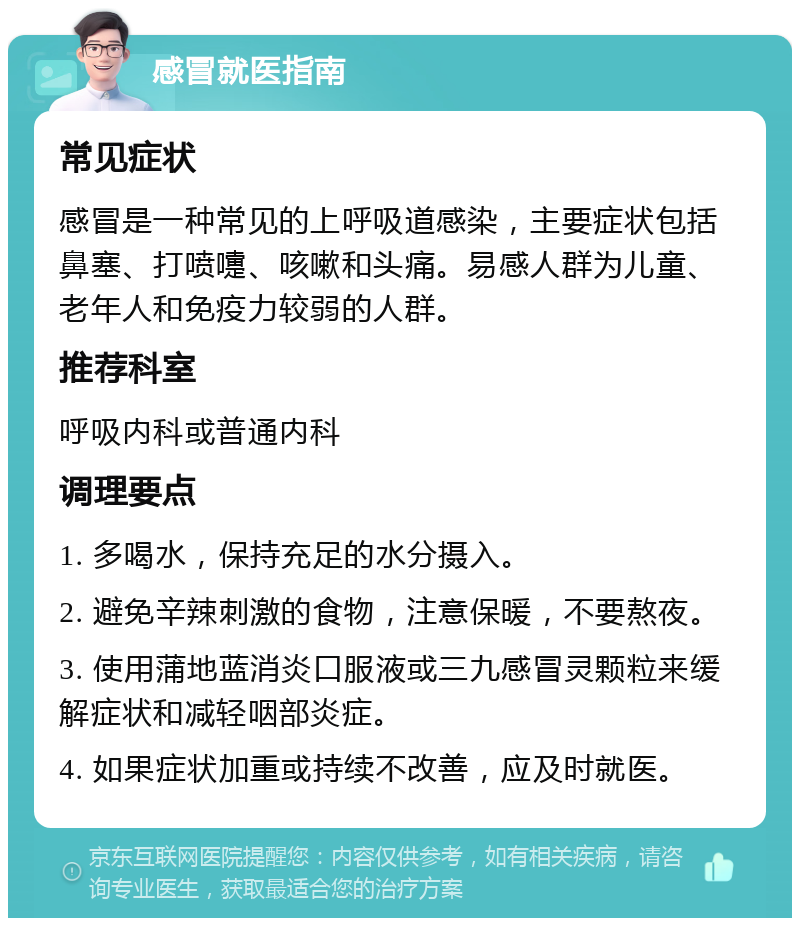 感冒就医指南

常见症状

感冒是一种常见的上呼吸道感染，主要症状包括鼻塞、打喷嚏、咳嗽和头痛。易感人群为儿童、老年人和免疫力较弱的人群。

推荐科室

呼吸内科或普通内科

调理要点

1. 多喝水，保持充足的水分摄入。

2. 避免辛辣刺激的食物，注意保暖，不要熬夜。

3. 使用蒲地蓝消炎口服液或三九感冒灵颗粒来缓解症状和减轻咽部炎症。

4. 如果症状加重或持续不改善，应及时就医。

京东互联网医院提醒您：内容仅供参考，如有相关疾病，请咨询专业医生，获取最适合您的治疗方案